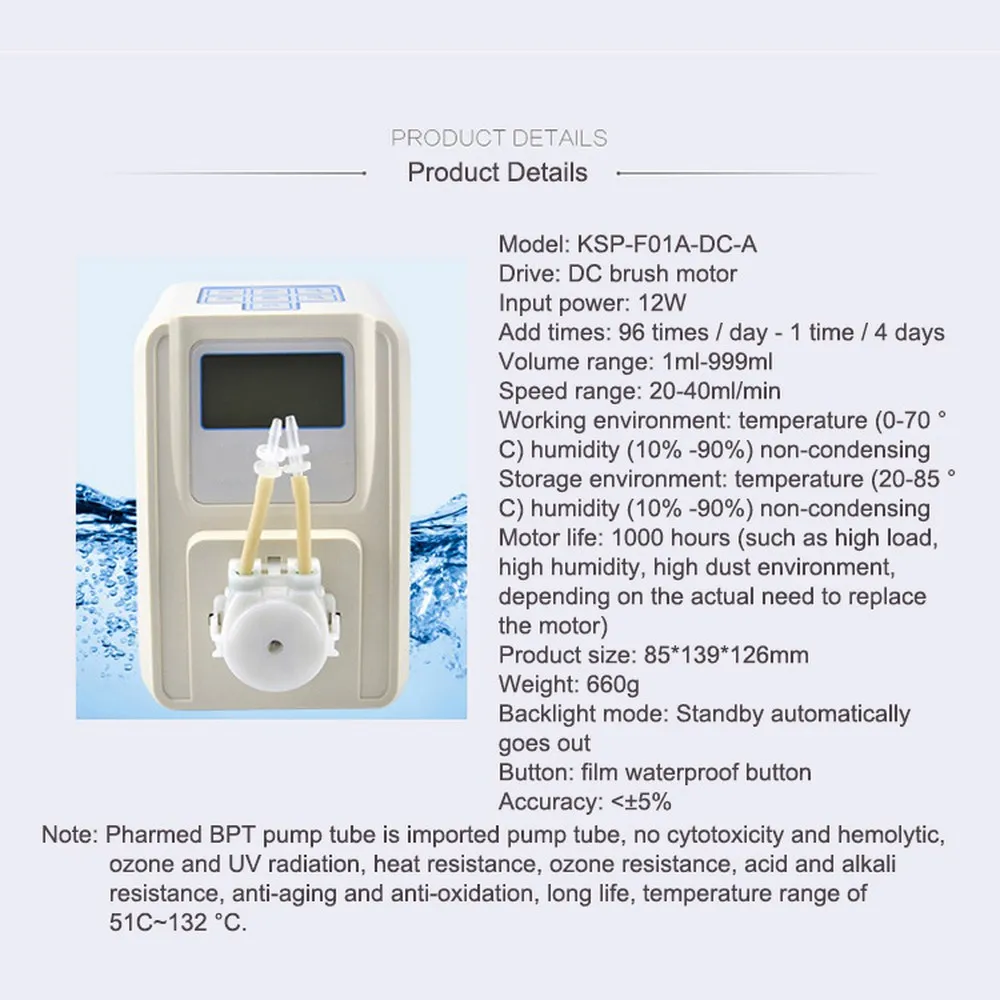 PRODUCT DETAILS

Product Details

Model: KSP-F01A-DC-A
Drive: DC brush motor
Input power: 12W
Add times: 96 times / day - 1 time / 4 days
Volume range: 1ml-999ml
Speed range: 20-40ml/min
Working environment: temperature (0-70 ° C) humidity (10% -90%) non-condensing
Storage environment: temperature (20-85 ° C) humidity (10% -90%) non-condensing
Motor life: 1000 hours (such as high load, high humidity, high dust environment, depending on the actual need to replace the motor)
Product size: 85*139*126mm
Weight: 660g
Backlight mode: Standby automatically goes out
Button: film waterproof button
Accuracy: <±5%

Note: Pharmed BPT pump tube is imported pump tube, no cytotoxicity and hemolytic, ozone and UV radiation, heat resistance, ozone resistance, acid and alkali resistance, anti-aging and anti-oxidation, long life, temperature range of 51C~132 °C.